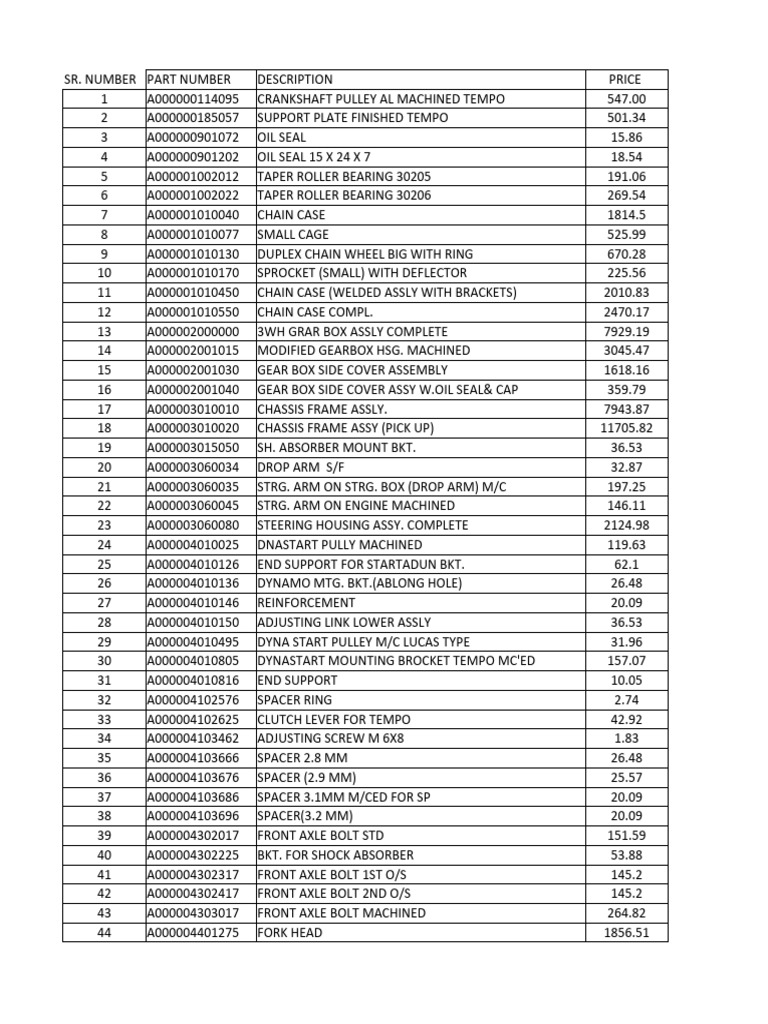 | SR. NUMBER | PART NUMBER | DESCRIPTION | PRICE |
|---|---|---|---|
| 1 | A000000114095 | CRANKSHAFT PULLEY AL MACHINED TEMPO | 547.00 |
| 2 | A000000185057 | SUPPORT PLATE FINISHED TEMPO | 501.34 |
| 3 | A000000901072 | OIL SEAL | 15.86 |
| 4 | A000000901202 | OIL SEAL 15 X 24 X 7 | 18.54 |
| 5 | A000001002012 | TAPER ROLLER BEARING 30205 | 191.06 |
| 6 | A000001002022 | TAPER ROLLER BEARING 30206 | 269.54 |
| 7 | A000001010040 | CHAIN CASE | 1814.5 |
| 8 | A000001010077 | SMALL CAGE | 525.99 |
| 9 | A000001010130 | DUPLEX CHAIN WHEEL BIG WITH RING | 670.28 |
| 10 | A000001010170 | SPROCKET (SMALL) WITH DEFLECTOR | 225.56 |
| 11 | A000001010450 | CHAIN CASE (WELDED ASSLY WITH BRACKETS) | 2010.83 |
| 12 | A000001010550 | CHAIN CASE COMPL. | 2470.17 |
| 13 | A000002000000 | 3WH GRAR BOX ASSLY COMPLETE | 7929.19 |
| 14 | A000002001015 | MODIFIED GEARBOX HSG. MACHINED | 3045.47 |
| 15 | A000002001030 | GEAR BOX SIDE COVER ASSEMBLY | 1618.16 |
| 16 | A000002001040 | GEAR BOX SIDE COVER ASSY W.OIL SEAL& CAP | 359.79 |
| 17 | A000003010010 | CHASSIS FRAME ASSLY. | 7943.87 |
| 18 | A000003010020 | CHASSIS FRAME ASSY (PICK UP) | 11705.82 |
| 19 | A000003015050 | SH. ABSORBER MOUNT BKT. | 36.53 |
| 20 | A000003060034 | DROP ARM S/F | 32.87 |
| 21 | A000003060035 | STRG. ARM ON STRG. BOX (DROP ARM) M/C | 197.25 |
| 22 | A000003060045 | STRG. ARM ON ENGINE MACHINED | 146.11 |
| 23 | A000003060080 | STEERING HOUSING ASSY. COMPLETE | 2124.98 |
| 24 | A000004010025 | DNASTART PULLY MACHINED | 119.63 |
| 25 | A000004010126 | END SUPPORT FOR STARTADUN BKT. | 62.1 |
| 26 | A000004010136 | DYNAMO MTG. BKT.(ABLONG HOLE) | 26.48 |
| 27 | A000004010146 | REINFORCEMENT | 20.09 |
| 28 | A000004010150 | ADJUSTING LINK LOWER ASSLY | 36.53 |
| 29 | A000004010495 | DYNA START PULLEY M/C LUCAS TYPE | 31.96 |
| 30 | A000004010805 | DYNASTART MOUNTING BROCKET TEMPO MC'ED | 157.07 |
| 31 | A000004010816 | END SUPPORT | 10.05 |
| 32 | A000004102576 | SPACER RING | 2.74 |
| 33 | A000004102625 | CLUTCH LEVER FOR TEMPO | 42.92 |
| 34 | A000004103462 | ADJUSTING SCREW M 6X8 | 1.83 |
| 35 | A000004103666 | SPACER 2.8 MM | 26.48 |
| 36 | A000004103676 | SPACER (2.9 MM) | 25.57 |
| 37 | A000004103686 | SPACER 3.1MM M/CED FOR SP | 20.09 |
| 38 | A000004103696 | SPACER(3.2 MM) | 20.09 |
| 39 | A000004302017 | FRONT AXLE BOLT STD | 151.59 |
| 40 | A000004302225 | BKT. FOR SHOCK ABSORBER | 53.88 |
| 41 | A000004302317 | FRONT AXLE BOLT 1ST O/S | 145.2 |
| 42 | A000004302417 | FRONT AXLE BOLT 2ND O/S | 145.2 |
| 43 | A000004303017 | FRONT AXLE BOLT MACHINED | 264.82 |
| 44 | A000004401275 | FORK HEAD | 1856.51 |